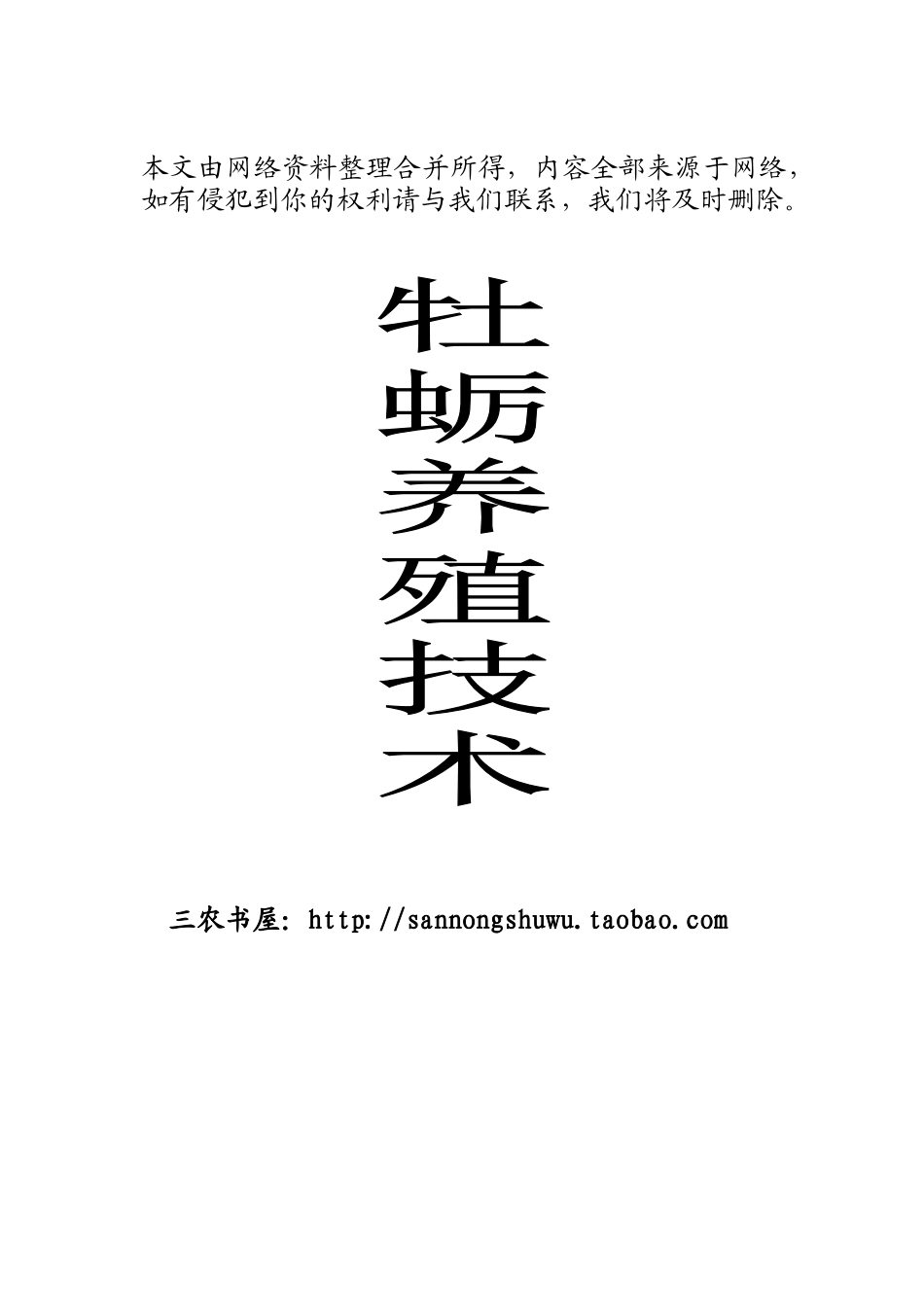 本文由网络资料整理合并所得，内容全部来源于网络，如有侵犯到你的权利请与我们联系，我们将及时删除。

牡蛎养殖技术

三农书屋：http://sannongshuwu.taobao.com